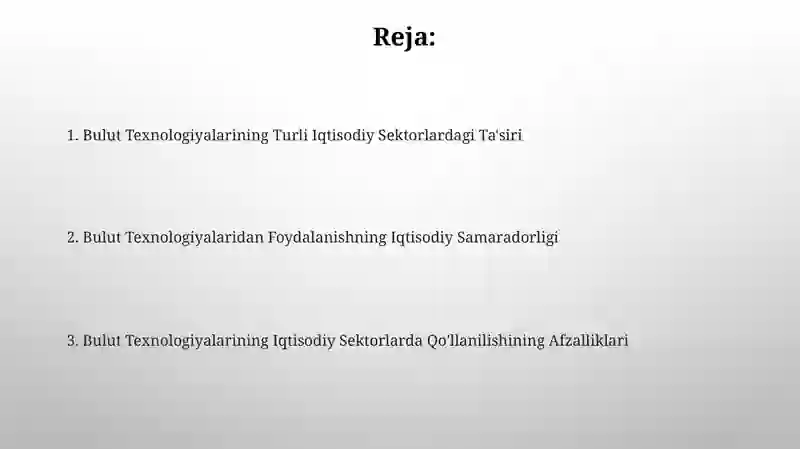 Reja:

1. Bulut Texnologiyalarining Turli Iqtisodiy Sektorlardagi Ta'siri

2. Bulut Texnologiyalaridan Foydalanishning Iqtisodiy Samaradorligi

3. Bulut Texnologiyalarining Iqtisodiy Sektorlarda Qo'llanilishining Afzalliklari